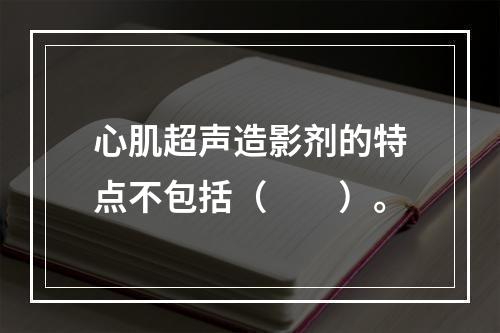 心肌超声造影剂的特点不包括（　　）。